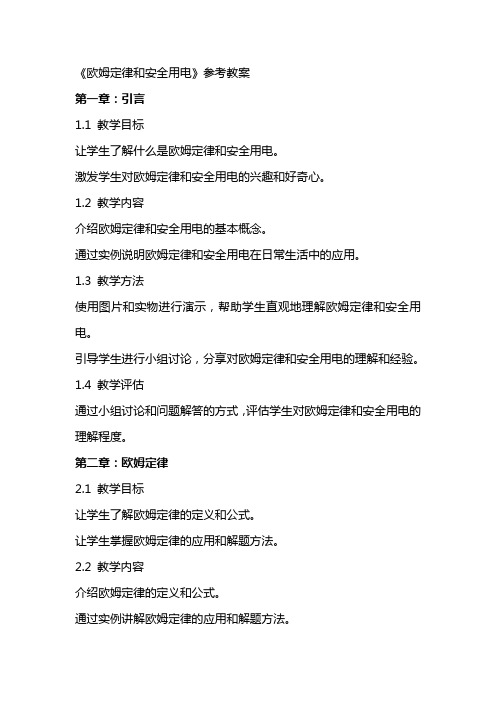 《欧姆定律和安全用电》参考教案

第一章：引言

1.1 教学目标

让学生了解什么是欧姆定律和安全用电。

激发学生对欧姆定律和安全用电的兴趣和好奇心。

1.2 教学内容

介绍欧姆定律和安全用电的基本概念。

通过实例说明欧姆定律和安全用电在日常生活中的应用。

1.3 教学方法

使用图片和实物进行演示，帮助学生直观地理解欧姆定律和安全用电。

引导学生进行小组讨论，分享对欧姆定律和安全用电的理解和经验。

1.4 教学评估

通过小组讨论和问题解答的方式，评估学生对欧姆定律和安全用电的理解程度。

第二章：欧姆定律

2.1 教学目标

让学生了解欧姆定律的定义和公式。

让学生掌握欧姆定律的应用和解题方法。

2.2 教学内容

介绍欧姆定律的定义和公式。

通过实例讲解欧姆定律的应用和解题方法。